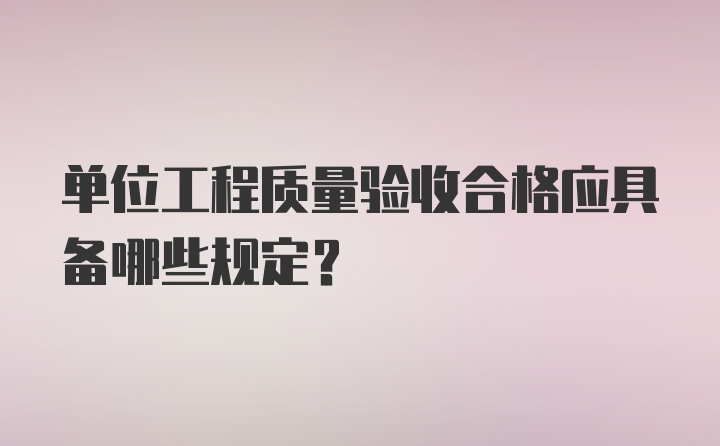 单位工程质量验收合格应具备哪些规定？